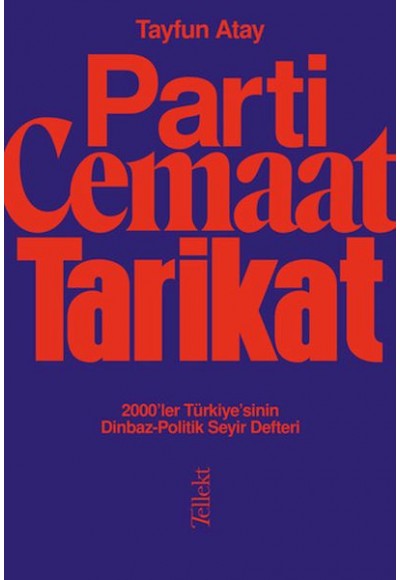 Tayfun Atay

Parti
Cemaat
Tarikat

2000'ler Türkiye'sinin
Dinbaz-Politik Seyir Defteri

Tellekt